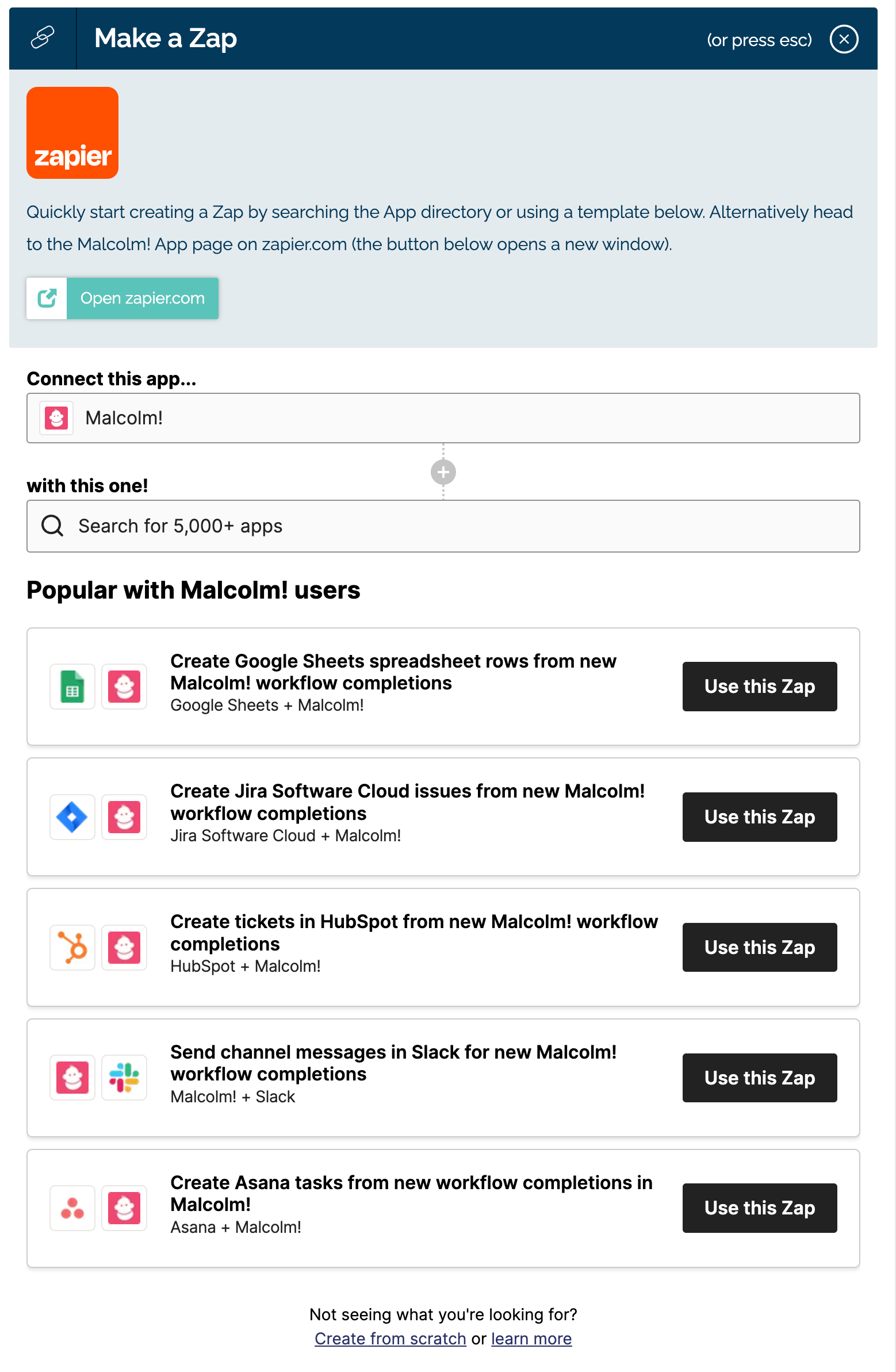 Make a Zap

(or press esc)

zapier

Quickly start creating a Zap by searching the App directory or using a template below. Alternatively head to the Malcolm! App page on zapier.com (the button below opens a new window).

Open zapier.com

Connect this app...

Malcolm!

with this one!

Search for 5,000+ apps

Popular with Malcolm! users

Create Google Sheets spreadsheet rows from new Malcolm! workflow completions
Google Sheets + Malcolm!

Use this Zap

Create Jira Software Cloud issues from new Malcolm! workflow completions
Jira Software Cloud + Malcolm!

Use this Zap

Create tickets in HubSpot from new Malcolm! workflow completions
HubSpot + Malcolm!

Use this Zap

Send channel messages in Slack for new Malcolm! workflow completions
Malcolm! + Slack

Use this Zap

Create Asana tasks from new workflow completions in Malcolm!
Asana + Malcolm!

Use this Zap

Not seeing what you're looking for?
Create from scratch or learn more